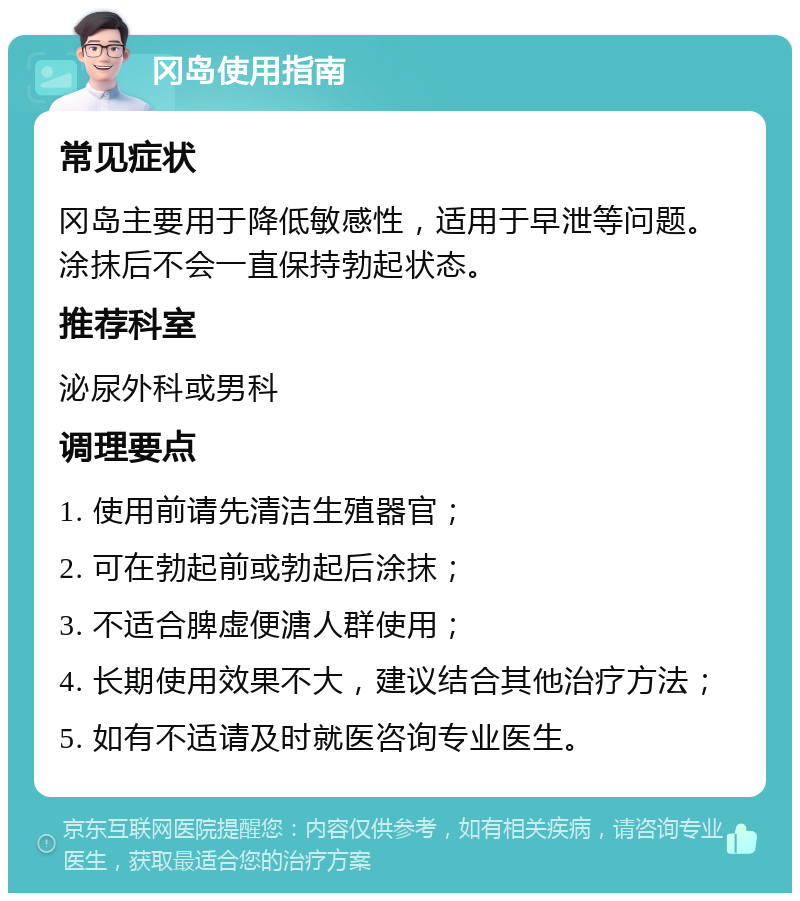 冈岛使用指南

常见症状

冈岛主要用于降低敏感性，适用于早泄等问题。涂抹后不会一直保持勃起状态。

推荐科室

泌尿外科或男科

调理要点

1. 使用前请先清洁生殖器官；

2. 可在勃起前或勃起后涂抹；

3. 不适合脾虚便溏人群使用；

4. 长期使用效果不大，建议结合其他治疗方法；

5. 如有不适请及时就医咨询专业医生。

京东互联网医院提醒您：内容仅供参考，如有相关疾病，请咨询专业医生，获取最适合您的治疗方案